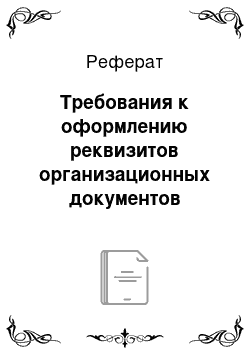 Реферат

Требования к оформлению реквизитов организационных документов